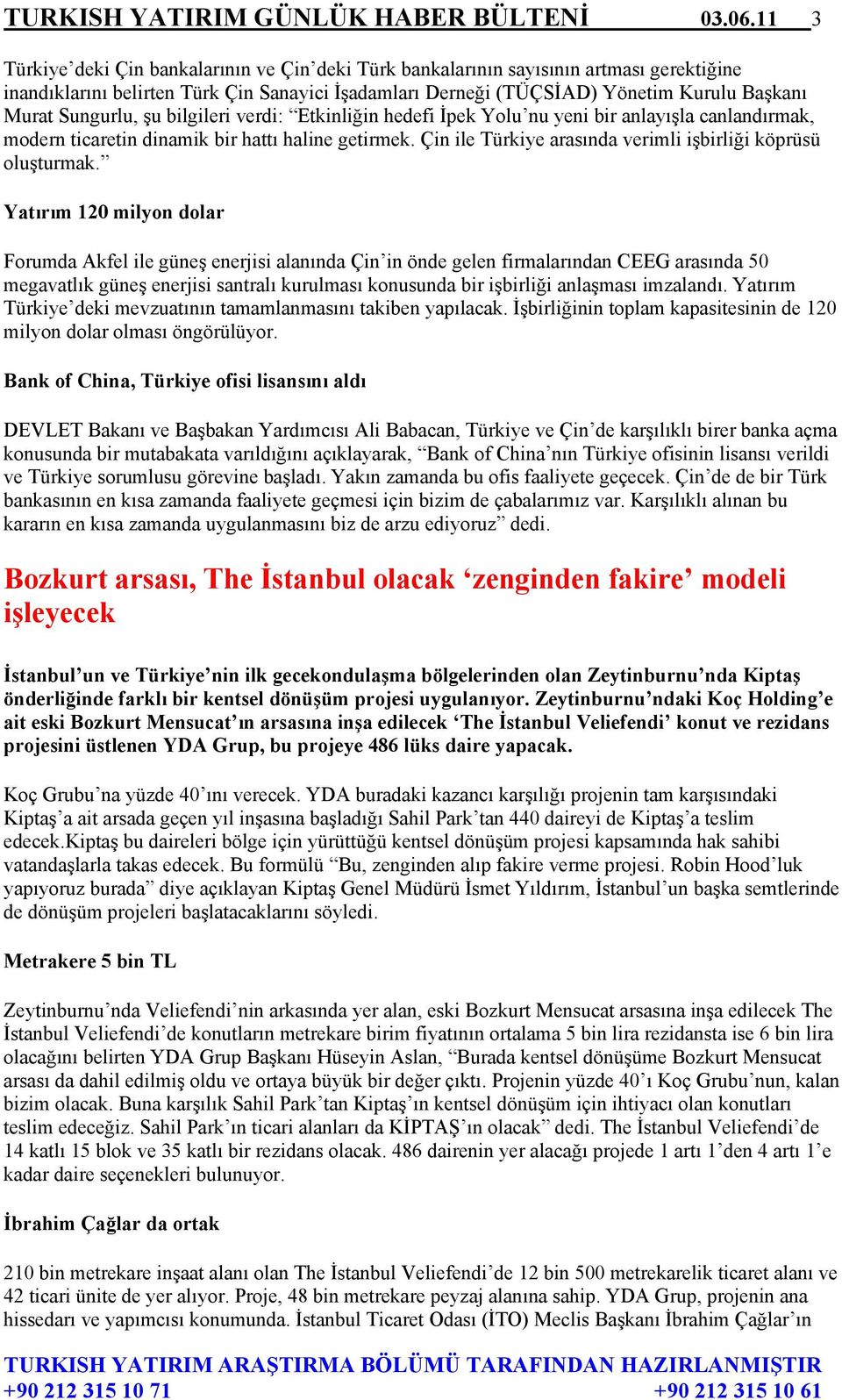 TURKISH YATIRIM GÜNLÜK HABER BÜLTENİ 03.06.11 3

Türkiye'deki Çin bankalarının ve Çin'deki Türk bankalarının sayısının artması gerektiğine inandıklarını belirten Türk Çin Sanayici İşadamları Derneği (TÜÇSİAD) Yönetim Kurulu Başkanı Murat Sungurlu, şu bilgileri verdi: "Etkinliğin hedefi İpek Yolu'nu yeni bir anlayışla canlandırmak, modern ticaretin dinamik bir hattı haline getirmek. Çin ile Türkiye arasında verimli işbirliği köprüsü oluşturmak."

Yatırım 120 milyon dolar

Forumda Akfel ile güneş enerjisi alanında Çin'in önde gelen firmalarından CEEG arasında 50 megavatlık güneş enerjisi santralı kurulması konusunda bir işbirliği anlaşması imzalandı. Yatırım Türkiye'deki mevzuatının tamamlanmasını takiben yapılacak. İşbirliğinin toplam kapasitesinin de 120 milyon dolar olması öngörülüyor.

Bank of China, Türkiye ofisi lisansını aldı

DEVLET Bakanı ve Başbakan Yardımcısı Ali Babacan, Türkiye ve Çin'de karşılıklı birer banka açma konusunda bir mutabakata varıldığını açıklayarak, "Bank of China'nın Türkiye ofisinin lisansı verildi ve Türkiye sorumlusu görevine başladı. Yakın zamanda bu ofis faaliyete geçecek. Çin'de de bir Türk bankasının en kısa zamanda faaliyete geçmesi için bizim de çabalarımız var. Karşılıklı alınan bu kararın en kısa zamanda uygulanmasını biz de arzu ediyoruz" dedi.

Bozkurt arsası, The İstanbul olacak 'zenginden fakire' modeli işleyecek

İstanbul'un ve Türkiye'nin ilk gecekondulaşma bölgelerinden olan Zeytinburnu'nda Kiptaş önderliğinde farklı bir kentsel dönüşüm projesi uygulanıyor. Zeytinburnu'ndaki Koç Holding'e ait eski Bozkurt Mensucat'ın arsasına inşa edilecek 'The İstanbul Veliefendi' konut ve rezidans projesini üstlenen YDA Grup, bu projeye 486 lüks daire yapacak.

Koç Grubu'na yüzde 40'ını verecek. YDA buradaki kazancı karşılığı projenin tam karşısındaki Kiptaş'a ait arsada geçen yıl inşasına başladığı Sahil Park'tan 440 daireyi de Kiptaş'a teslim edecek.Kiptaş bu daireleri bölge için yürüttüğü kentsel dönüşüm projesi kapsamında hak sahibi vatandaşlarla takas edecek. Bu formülü "Bu, zenginden alıp fakire verme projesi. Robin Hood'luk yapıyoruz burada" diye açıklayan Kiptaş Genel Müdürü İsmet Yıldırım, İstanbul'un başka semtlerinde de dönüşüm projeleri başlatacaklarını söyledi.

Metrakere 5 bin TL

Zeytinburnu'nda Veliefendi'nin arkasında yer alan, eski Bozkurt Mensucat arsasına inşa edilecek The İstanbul Veliefendi'de konutların metrekare birim fiyatının ortalama 5 bin lira rezidansta ise 6 bin lira olacağını belirten YDA Grup Başkanı Hüseyin Aslan, "Burada kentsel dönüşüme Bozkurt Mensucat arsası da dahil edilmiş oldu ve ortaya büyük bir değer çıktı. Projenin yüzde 40'ı Koç Grubu'nun, kalan bizim olacak. Buna karşılık Sahil Park'tan Kiptaş'ın kentsel dönüşüm için ihtiyacı olan konutları teslim edeceğiz. Sahil Park'ın ticari alanları da KİPTAŞ'ın olacak" dedi. The İstanbul Veliefendi'de 14 katlı 15 blok ve 35 katlı bir rezidans olacak. 486 dairenin yer alacağı projede 1 artı 1'den 4 artı 1'e kadar daire seçenekleri bulunuyor.

İbrahim Çağlar da ortak

210 bin metrekare inşaat alanı olan The İstanbul Veliefendi'de 12 bin 500 metrekarelik ticaret alanı ve 42 ticari ünite de yer alıyor. Proje, 48 bin metrekare peyzaj alanına sahip. YDA Grup, projenin ana hissedarı ve yapımcısı konumunda. İstanbul Ticaret Odası (İTO) Meclis Başkanı İbrahim Çağlar'ın

TURKISH YATIRIM ARAŞTIRMA BÖLÜMÜ TARAFINDAN HAZIRLANMIŞTIR
+90 212 315 10 71 +90 212 315 10 61